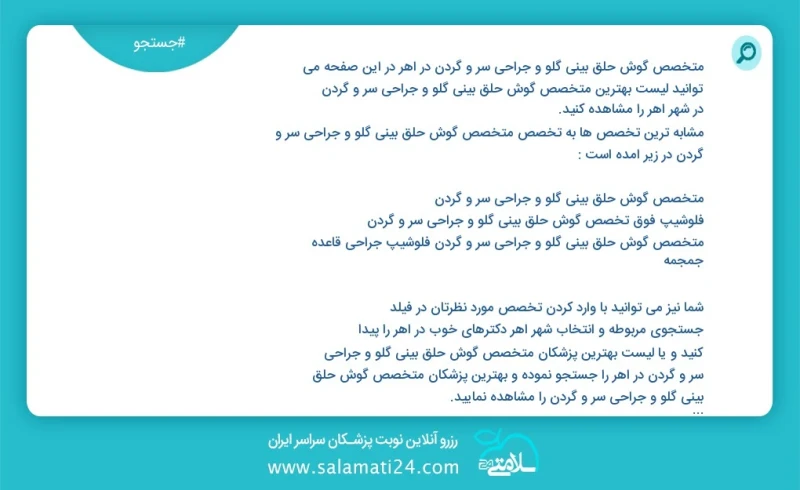 #جستجو

متخصص گوش حلق بینی گلو و جراحی سر و گردن در اهر در این صفحه می توانید لیست بهترین متخصص گوش حلق بینی گلو و جراحی سر و گردن در شهر اهر را مشاهده کنید.
مشابه ترین تخصص ها به تخصص متخصص گوش حلق بینی گلو و جراحی سر و گردن در زیر امده است :

متخصص گوش حلق بینی گلو و جراحی سر و گردن
فلوشیپ فوق تخصص گوش حلق بینی گلو و جراحی سر و گردن
متخصص گوش حلق بینی گلو و جراحی سر و گردن فلوشیپ جراحی قاعده جمجمه

شما نیز می توانید با وارد کردن تخصص مورد نظرتان در فیلد جستجوی مربوطه و انتخاب شهر اهر دکترهای خوب در اهر را پیدا کنید و یا لیست بهترین پزشکان متخصص گوش حلق بینی گلو و جراحی سر و گردن در اهر را جستجو نموده و بهترین پزشکان متخصص گوش حلق بینی گلو و جراحی سر و گردن را مشاهده نمایید.
...

رزرو آنلاین نوبت پزشکان سراسر ایران
www.salamati24.com
سلامتی